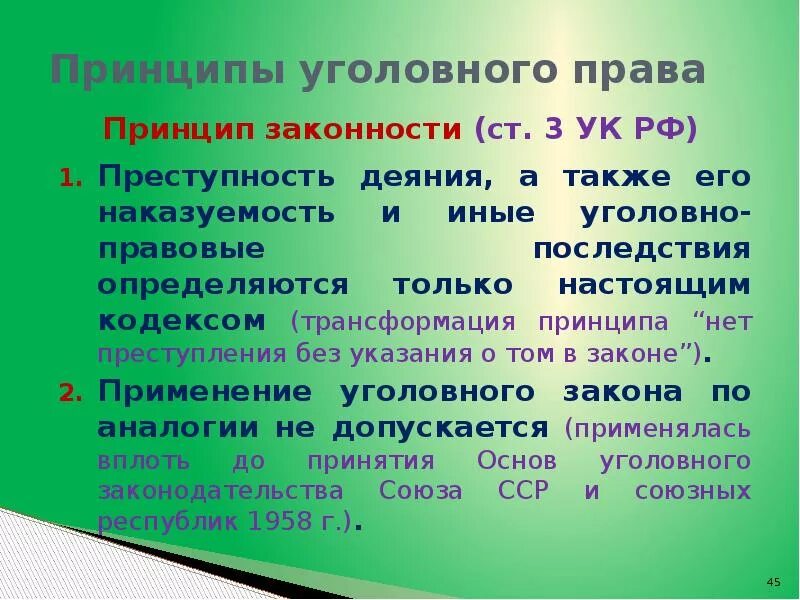 Принципы уголовного права

Принцип законности (ст. 3 УК РФ)

1. Преступность деяния, а также его наказуемость и иные уголовно-правовые последствия определяются только настоящим кодексом (трансформация принципа “нет преступления без указания о том в законе”).

2. Применение уголовного закона по аналогии не допускается (применялась вплоть до принятия Основ уголовного законодательства Союза ССР и союзных республик 1958 г.).

45